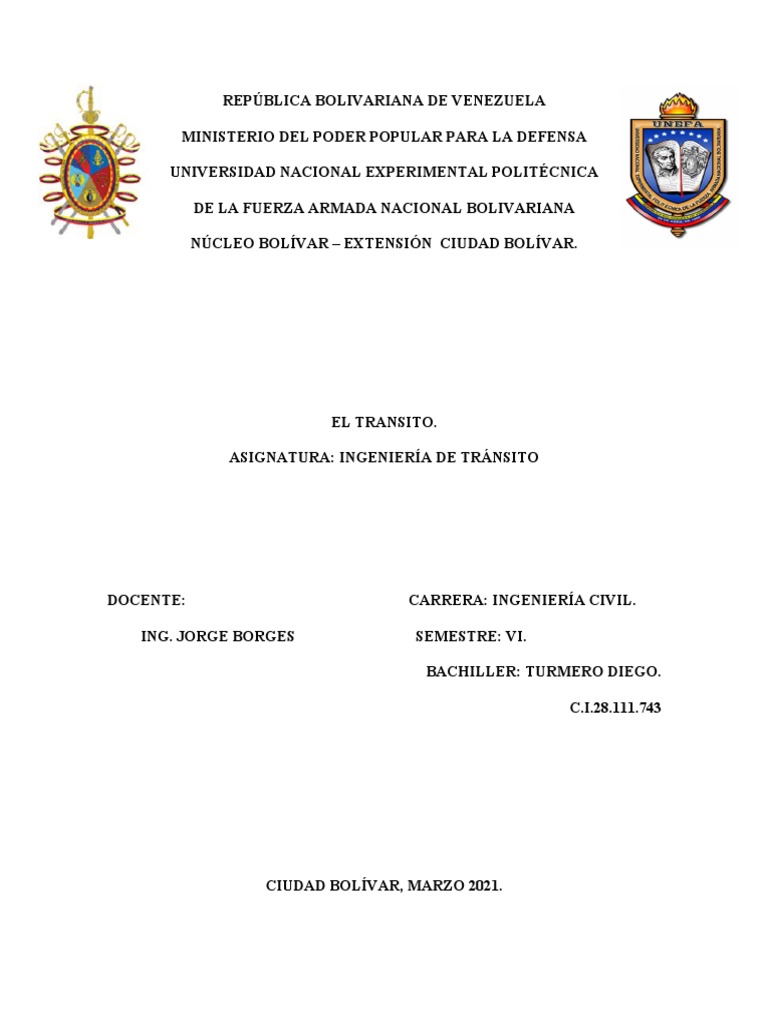 UNEFA

REPÚBLICA BOLIVARIANA DE VENEZUELA

MINISTERIO DEL PODER POPULAR PARA LA DEFENSA

UNIVERSIDAD NACIONAL EXPERIMENTAL POLITÉCNICA

DE LA FUERZA ARMADA NACIONAL BOLIVARIANA

NÚCLEO BOLÍVAR – EXTENSIÓN CIUDAD BOLÍVAR.

EL TRANSITO.

ASIGNATURA: INGENIERÍA DE TRÁNSITO

DOCENTE:

ING. JORGE BORGES

CARRERA: INGENIERÍA CIVIL.

SEMESTRE: VI.

BACHILLER: TURMERO DIEGO.

C.I.28.111.743

CIUDAD BOLÍVAR, MARZO 2021.